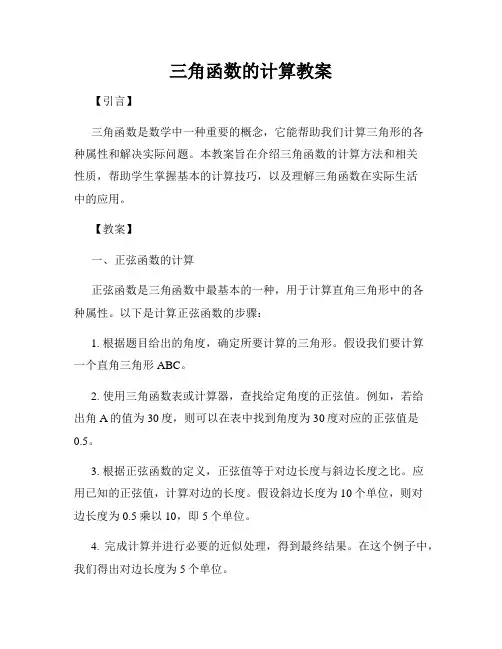 三角函数的计算教案

【引言】

三角函数是数学中一种重要的概念，它能帮助我们计算三角形的各种属性和解决实际问题。本教案旨在介绍三角函数的计算方法和相关性质，帮助学生掌握基本的计算技巧，以及理解三角函数在实际生活中的应用。

【教案】

一、正弦函数的计算

正弦函数是三角函数中最基本的一种，用于计算直角三角形中的各种属性。以下是计算正弦函数的步骤：

1. 根据题目给出的角度，确定所要计算的三角形。假设我们要计算一个直角三角形 ABC。

2. 使用三角函数表或计算器，查找给定角度的正弦值。例如，若给出角 A 的值为 30 度，则可以在表中找到角度为 30 度对应的正弦值是 0.5。

3. 根据正弦函数的定义，正弦值等于对边长度与斜边长度之比。应用已知的正弦值，计算对边的长度。假设斜边长度为 10 个单位，则对边长度为 0.5 乘以 10，即 5 个单位。

4. 完成计算并进行必要的近似处理，得到最终结果。在这个例子中，我们得出对边长度为 5 个单位。